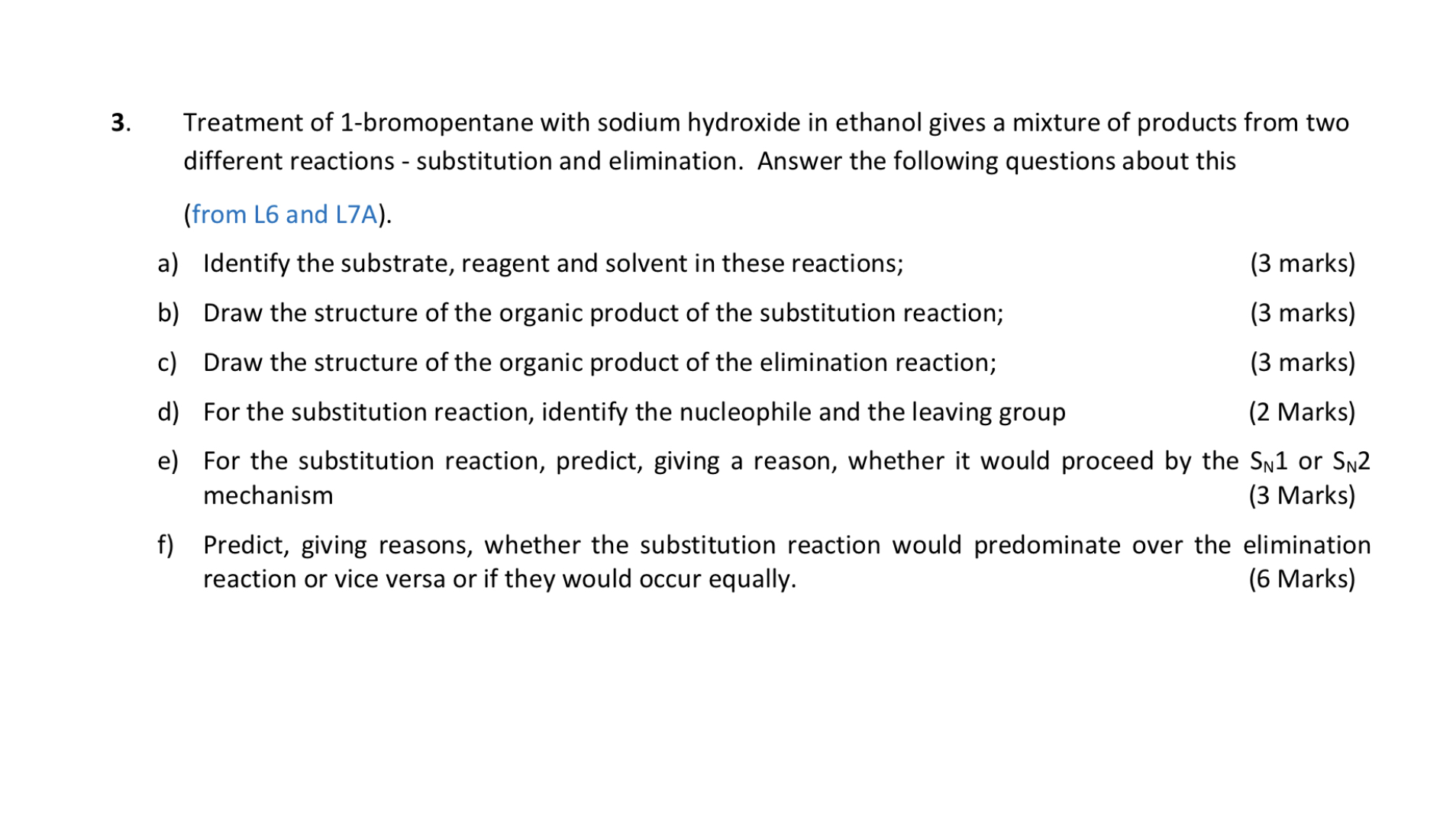 3. Treatment of 1-bromopentane with sodium hydroxide in ethanol gives a mixture of products from two different reactions - substitution and elimination. Answer the following questions about this

(from L6 and L7A).

a) Identify the substrate, reagent and solvent in these reactions; (3 marks)

b) Draw the structure of the organic product of the substitution reaction; (3 marks)

c) Draw the structure of the organic product of the elimination reaction; (3 marks)

d) For the substitution reaction, identify the nucleophile and the leaving group (2 Marks)

e) For the substitution reaction, predict, giving a reason, whether it would proceed by the $S_N1$ or $S_N2$ mechanism (3 Marks)

f) Predict, giving reasons, whether the substitution reaction would predominate over the elimination reaction or vice versa or if they would occur equally. (6 Marks)